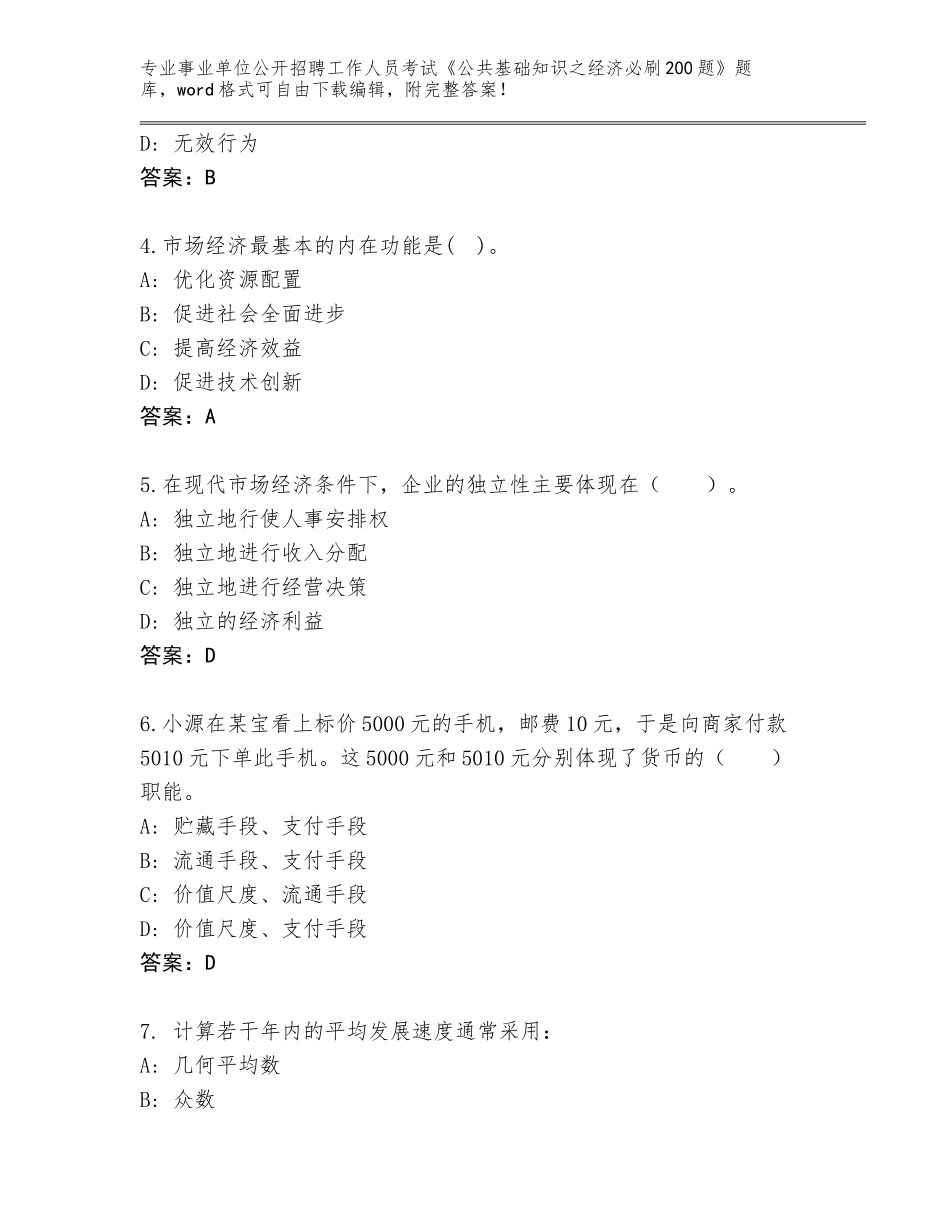 专业事业单位公开招聘工作人员考试《公共基础知识之经济必刷200题》题库，word格式可自由下载编辑，附完整答案！

D：无效行为
答案：B

4.市场经济最基本的内在功能是( )。
A：优化资源配置
B：促进社会全面进步
C：提高经济效益
D：促进技术创新
答案：A

5.在现代市场经济条件下，企业的独立性主要体现在（　　）。
A：独立地行使人事安排权
B：独立地进行收入分配
C：独立地进行经营决策
D：独立的经济利益
答案：D

6.小源在某宝看上标价5000元的手机，邮费10元，于是向商家付款5010元下单此手机。这5000元和5010元分别体现了货币的（　　）职能。
A：贮藏手段、支付手段
B：流通手段、支付手段
C：价值尺度、流通手段
D：价值尺度、支付手段
答案：D

7. 计算若干年内的平均发展速度通常采用：
A：几何平均数
B：众数